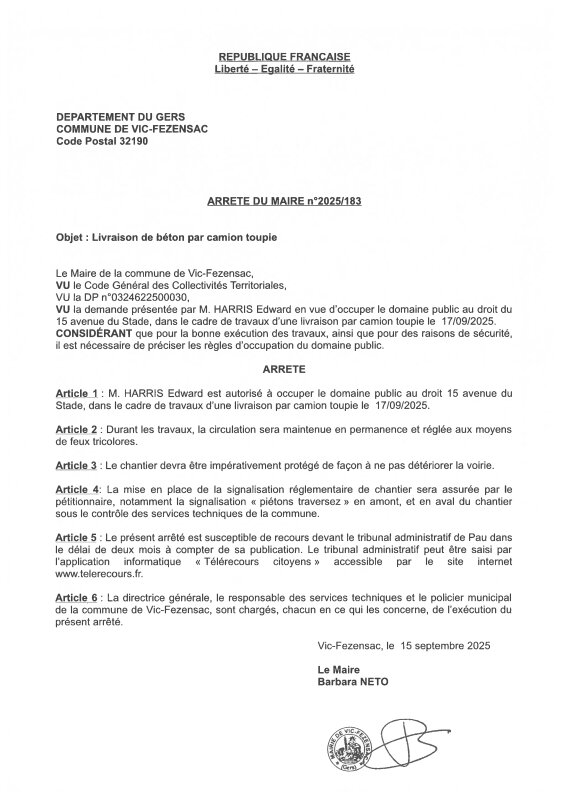 REPUBLIQUE FRANCAISE
Liberté – Egalité – Fraternité

DEPARTEMENT DU GERS
COMMUNE DE VIC-FEZENSAC
Code Postal 32190

ARRETE DU MAIRE n°2025/183

Objet : Livraison de béton par camion toupie

Le Maire de la commune de Vic-Fezensac,
VU le Code Général des Collectivités Territoriales,
VU la DP n°0324622500030,
VU la demande présentée par M. HARRIS Edward en vue d'occuper le domaine public au droit du 15 avenue du Stade, dans le cadre de travaux d'une livraison par camion toupie le 17/09/2025.
CONSIDÉRANT que pour la bonne exécution des travaux, ainsi que pour des raisons de sécurité, il est nécessaire de préciser les règles d'occupation du domaine public.

ARRETE

Article 1 : M. HARRIS Edward est autorisé à occuper le domaine public au droit 15 avenue du Stade, dans le cadre de travaux d'une livraison par camion toupie le 17/09/2025.

Article 2 : Durant les travaux, la circulation sera maintenue en permanence et réglée aux moyens de feux tricolores.

Article 3 : Le chantier devra être impérativement protégé de façon à ne pas détériorer la voirie.

Article 4: La mise en place de la signalisation réglementaire de chantier sera assurée par le pétitionnaire, notamment la signalisation « piétons traversez » en amont, et en aval du chantier sous le contrôle des services techniques de la commune.

Article 5 : Le présent arrêté est susceptible de recours devant le tribunal administratif de Pau dans le délai de deux mois à compter de sa publication. Le tribunal administratif peut être saisi par l'application informatique « Télérecours citoyens » accessible par le site internet www.telerecours.fr.

Article 6 : La directrice générale, le responsable des services techniques et le policier municipal de la commune de Vic-Fezensac, sont chargés, chacun en ce qui les concerne, de l'exécution du présent arrêté.

Vic-Fezensac, le 15 septembre 2025

Le Maire
Barbara NETO

MAIRIE DE VIC-FEZENSAC (Gers)